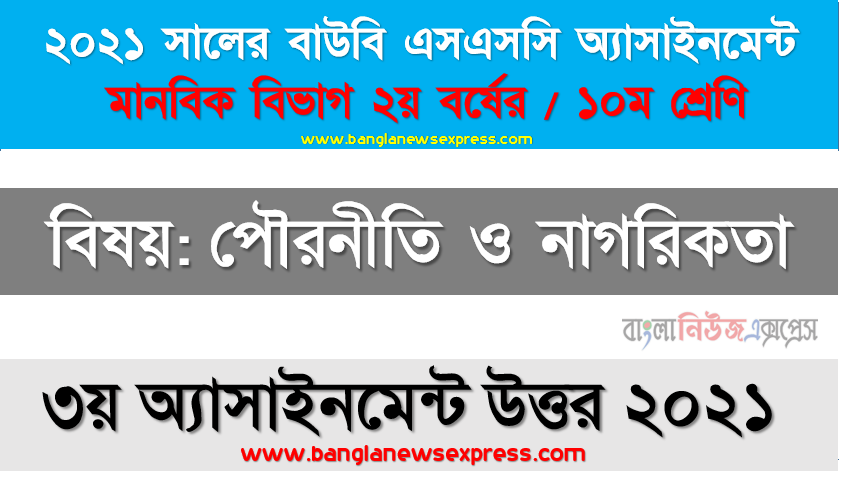 ২০২১ সালের বাউবি এসএসসি অ্যাসাইনমেন্ট
মানবিক বিভাগ ২য় বর্ষের / ১০ম শ্রেণি
www.banglanewsexpress.com

বিষয়: পৌরনীতি ও নাগরিকতা

বাংলানিউজএক্সপ্রেস

৩য় অ্যাসাইনমেন্ট উত্তর ২০২১
www.banglanewsexpress.com